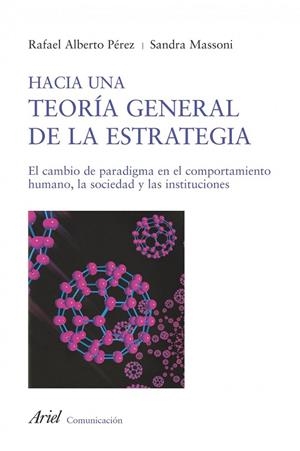 Rafael Alberto Pérez | Sandra Massoni

HACIA UNA
TEORÍA GENERAL
DE LA ESTRATEGIA

El cambio de paradigma en el comportamiento humano, la sociedad y las instituciones

Ariel Comunicación